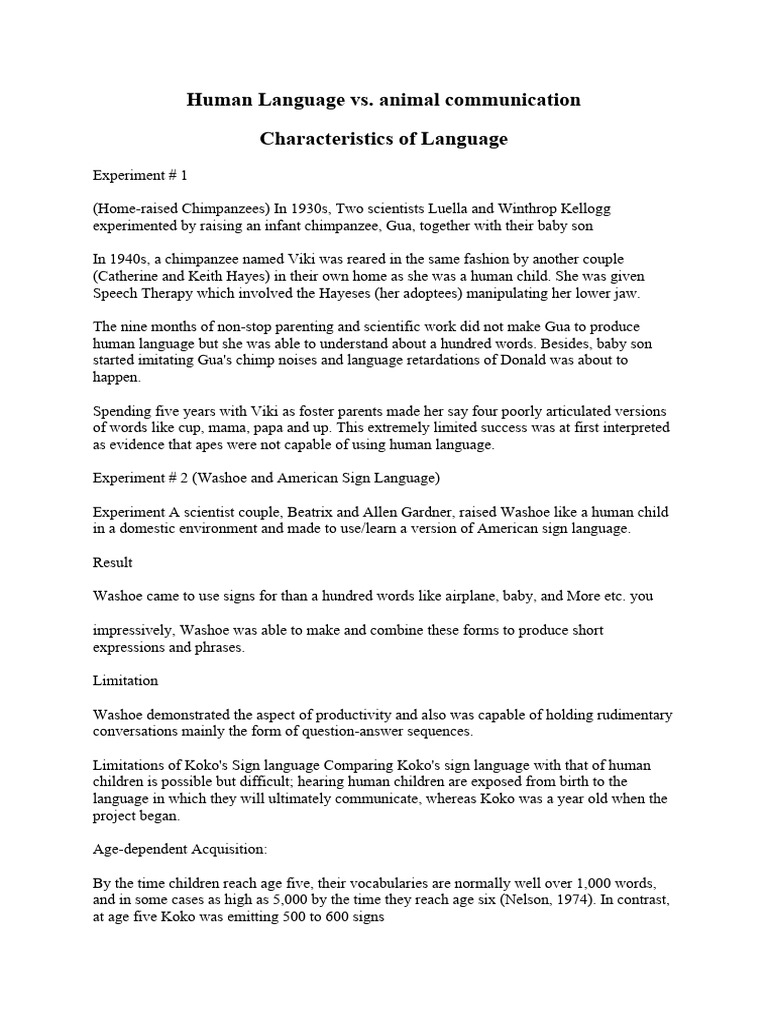 Human Language vs. animal communication

Characteristics of Language

Experiment # 1

(Home-raised Chimpanzees) In 1930s, Two scientists Luella and Winthrop Kellogg experimented by raising an infant chimpanzee, Gua, together with their baby son

In 1940s, a chimpanzee named Viki was reared in the same fashion by another couple (Catherine and Keith Hayes) in their own home as she was a human child. She was given Speech Therapy which involved the Hayeses (her adoptees) manipulating her lower jaw.

The nine months of non-stop parenting and scientific work did not make Gua to produce human language but she was able to understand about a hundred words. Besides, baby son started imitating Gua's chimp noises and language retardations of Donald was about to happen.

Spending five years with Viki as foster parents made her say four poorly articulated versions of words like cup, mama, papa and up. This extremely limited success was at first interpreted as evidence that apes were not capable of using human language.

Experiment # 2 (Washoe and American Sign Language)

Experiment A scientist couple, Beatrix and Allen Gardner, raised Washoe like a human child in a domestic environment and made to use/learn a version of American sign language.

Result

Washoe came to use signs for than a hundred words like airplane, baby, and More etc. you

impressively, Washoe was able to make and combine these forms to produce short expressions and phrases.

Limitation

Washoe demonstrated the aspect of productivity and also was capable of holding rudimentary conversations mainly the form of question-answer sequences.

Limitations of Koko's Sign language Comparing Koko's sign language with that of human children is possible but difficult; hearing human children are exposed from birth to the language in which they will ultimately communicate, whereas Koko was a year old when the project began.

Age-dependent Acquisition:

By the time children reach age five, their vocabularies are normally well over 1,000 words, and in some cases as high as 5,000 by the time they reach age six (Nelson, 1974). In contrast, at age five Koko was emitting 500 to 600 signs